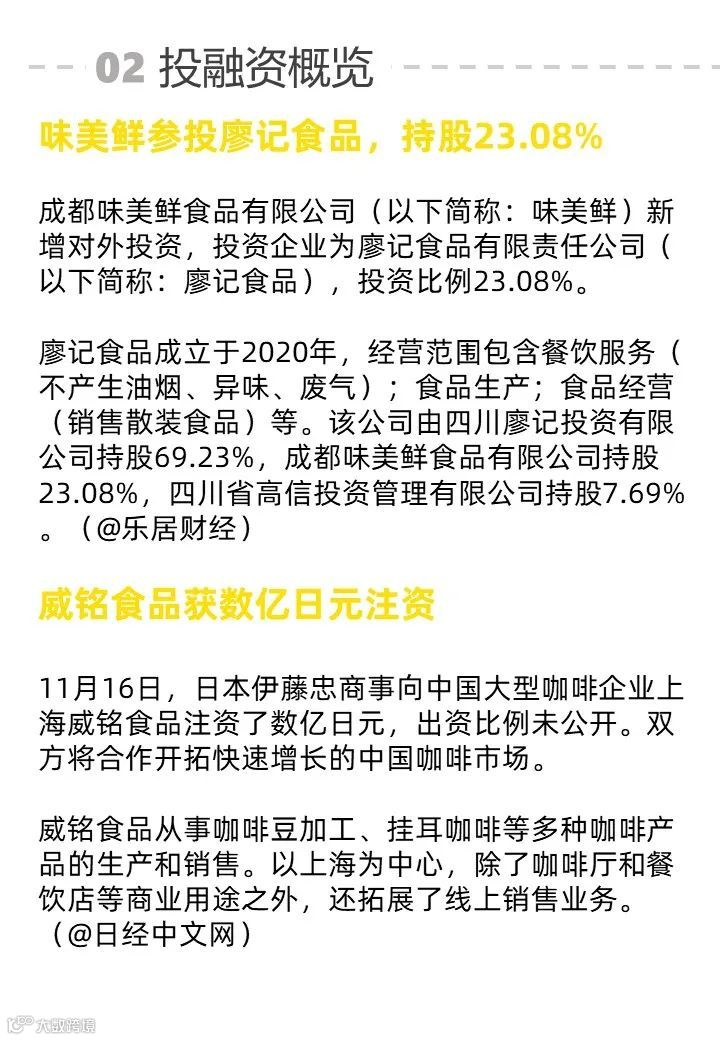 02 投融资概览

味美鲜参投廖记食品，持股23.08%

成都味美鲜食品有限公司（以下简称：味美鲜）新增对外投资，投资企业为廖记食品有限责任公司（以下简称：廖记食品），投资比例23.08%。

廖记食品成立于2020年，经营范围包含餐饮服务（不产生油烟、异味、废气）；食品生产；食品经营（销售散装食品）等。该公司由四川廖记投资有限公司持股69.23%，成都味美鲜食品有限公司持股23.08%，四川省高信投资管理有限公司持股7.69%。（@乐居财经）

威铭食品获数亿日元注资

11月16日，日本伊藤忠商事向中国大型咖啡企业上海威铭食品注资了数亿日元，出资比例未公开。双方将合作开拓快速增长的中国咖啡市场。

威铭食品从事咖啡豆加工、挂耳咖啡等多种咖啡产品的生产和销售。以上海为中心，除了咖啡厅和餐饮店等商业用途之外，还拓展了线上销售业务。（@日经中文网）

大数跨境